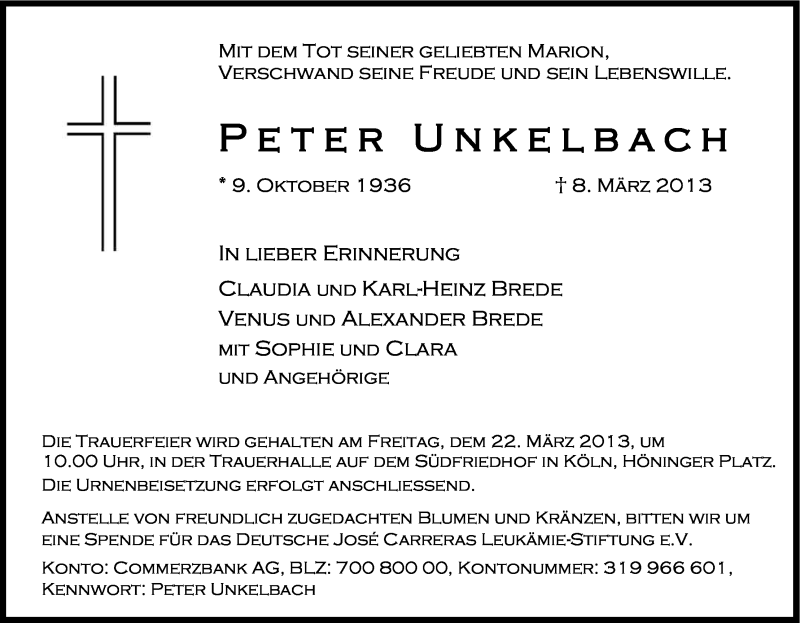 Mit dem Tot seiner geliebten Marion,
Verschwand seine Freude und sein Lebenswille.

Peter Unkelbach

* 9. Oktober 1936 † 8. März 2013

In lieber Erinnerung

Claudia und Karl-Heinz Brede
Venus und Alexander Brede
mit Sophie und Clara
und Angehörige

Die Trauerfeier wird gehalten am Freitag, dem 22. März 2013, um 10.00 Uhr, in der Trauerhalle auf dem Südfriedhof in Köln, Höninger Platz. Die Urnenbeisetzung erfolgt anschliessend.

Anstelle von freundlich zugedachten Blumen und Kränzen, bitten wir um eine Spende für das Deutsche José Carreras Leukämie-Stiftung e.V.

Konto: Commerzbank AG, BLZ: 700 800 00, Kontonummer: 319 966 601, Kennwort: Peter Unkelbach